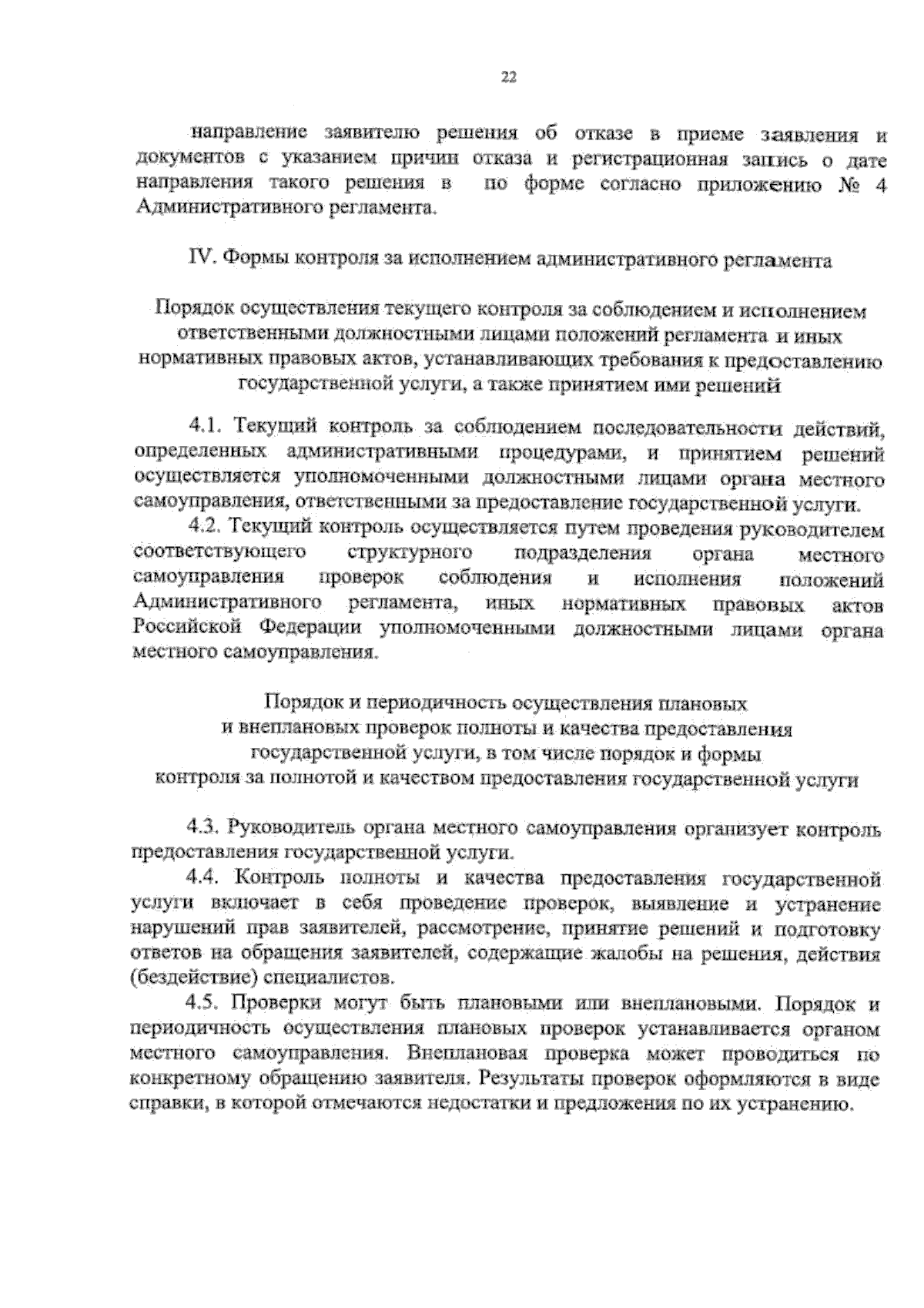 22

направление заявителю решения об отказе в приеме заявления и документов с указанием причин отказа и регистрационная запись о дате направления такого решения в по форме согласно приложению № 4 Административного регламента.

IV. Формы контроля за исполнением административного регламента

Порядок осуществления текущего контроля за соблюдением и исполнением ответственными должностными лицами положений регламента и иных нормативных правовых актов, устанавливающих требования к предоставлению государственной услуги, а также принятием ими решений

4.1. Текущий контроль за соблюдением последовательности действий, определенных административными процедурами, и принятием решений осуществляется уполномоченными должностными лицами органа местного самоуправления, ответственными за предоставление государственной услуги.

4.2. Текущий контроль осуществляется путем проведения руководителем соответствующего структурного подразделения органа местного самоуправления проверок соблюдения и исполнения положений Административного регламента, иных нормативных правовых актов Российской Федерации уполномоченными должностными лицами органа местного самоуправления.

Порядок и периодичность осуществления плановых и внеплановых проверок полноты и качества предоставления государственной услуги, в том числе порядок и формы контроля за полнотой и качеством предоставления государственной услуги

4.3. Руководитель органа местного самоуправления организует контроль предоставления государственной услуги.

4.4. Контроль полноты и качества предоставления государственной услуги включает в себя проведение проверок, выявление и устранение нарушений прав заявителей, рассмотрение, принятие решений и подготовку ответов на обращения заявителей, содержащие жалобы на решения, действия (бездействие) специалистов.

4.5. Проверки могут быть плановыми или внеплановыми. Порядок и периодичность осуществления плановых проверок устанавливается органом местного самоуправления. Внеплановая проверка может проводиться по конкретному обращению заявителя. Результаты проверок оформляются в виде справки, в которой отмечаются недостатки и предложения по их устранению.